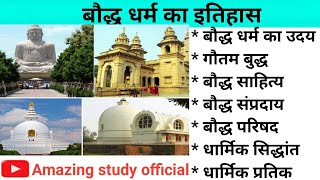 बौद्ध धर्म का इतिहास

* बौद्ध धर्म का उदय
* गौतम बुद्ध
* बौद्ध साहित्य
* बौद्ध संप्रदाय
* बौद्ध परिषद
* धार्मिक सिद्धांत
* धार्मिक प्रतिक

Amazing study official